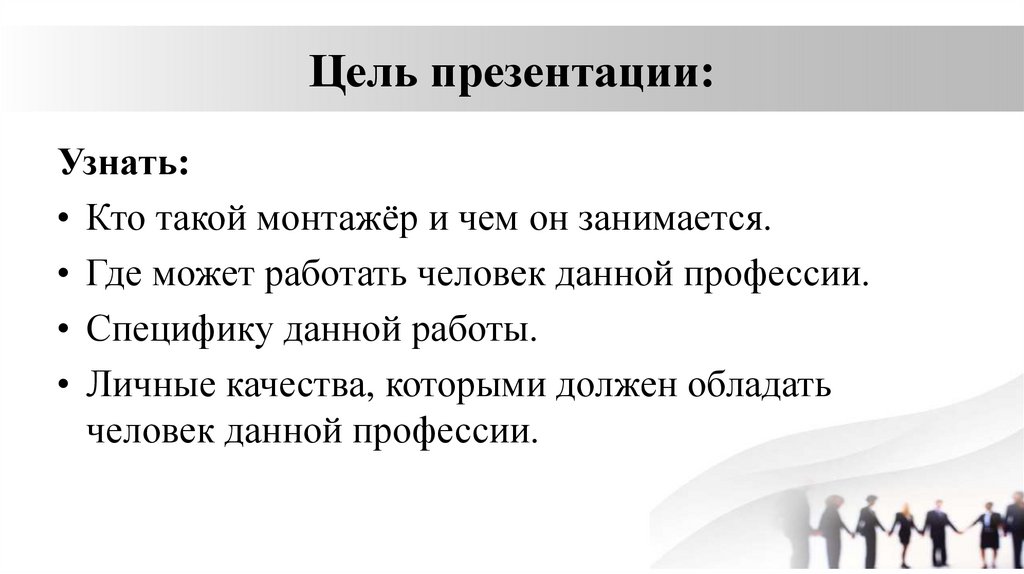 Цель презентации:

Узнать:

• Кто такой монтажёр и чем он занимается.
• Где может работать человек данной профессии.
• Специфику данной работы.
• Личные качества, которыми должен обладать человек данной профессии.